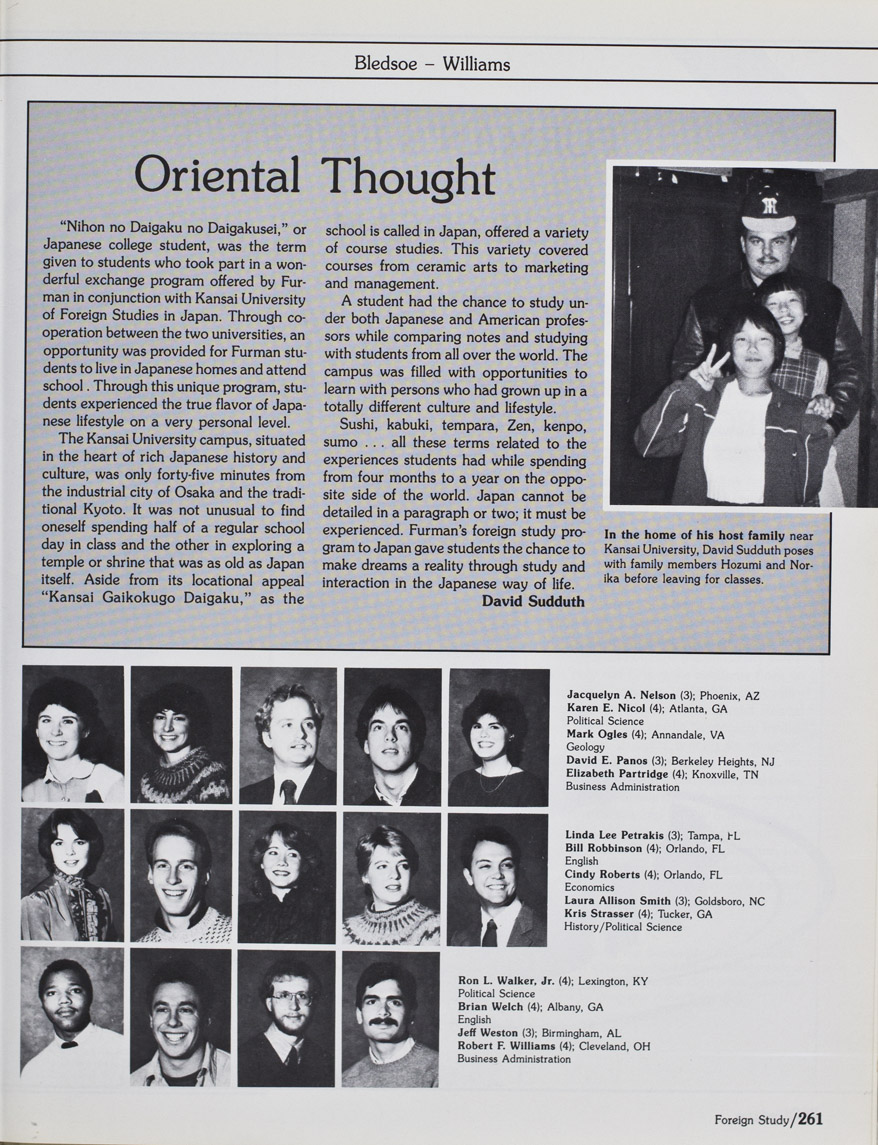 Bledsoe – Williams

Oriental Thought

"Nihon no Daigaku no Daigakusei," or Japanese college student, was the term given to students who took part in a wonderful exchange program offered by Furman in conjunction with Kansai University of Foreign Studies in Japan. Through cooperation between the two universities, an opportunity was provided for Furman students to live in Japanese homes and attend school . Through this unique program, students experienced the true flavor of Japanese lifestyle on a very personal level.

The Kansai University campus, situated in the heart of rich Japanese history and culture, was only forty-five minutes from the industrial city of Osaka and the traditional Kyoto. It was not unusual to find oneself spending half of a regular school day in class and the other in exploring a temple or shrine that was as old as Japan itself. Aside from its locational appeal "Kansai Gaikokugo Daigaku," as the school is called in Japan, offered a variety of course studies. This variety covered courses from ceramic arts to marketing and management.

A student had the chance to study under both Japanese and American professors while comparing notes and studying with students from all over the world. The campus was filled with opportunities to learn with persons who had grown up in a totally different culture and lifestyle.

Sushi, kabuki, tempara, Zen, kenpo, sumo . . . all these terms related to the experiences students had while spending from four months to a year on the opposite side of the world. Japan cannot be detailed in a paragraph or two; it must be experienced. Furman's foreign study program to Japan gave students the chance to make dreams a reality through study and interaction in the Japanese way of life.

David Sudduth

In the home of his host family near Kansai University, David Sudduth poses with family members Hozumi and Norika before leaving for classes.

Jacquelyn A. Nelson (3); Phoenix, AZ
Karen E. Nicol (4); Atlanta, GA
Political Science
Mark Ogles (4); Annandale, VA
Geology
David E. Panos (3); Berkeley Heights, NJ
Elizabeth Partridge (4); Knoxville, TN
Business Administration

Linda Lee Petrakis (3); Tampa, FL
Bill Robbinson (4); Orlando, FL
English
Cindy Roberts (4); Orlando, FL
Economics
Laura Allison Smith (3); Goldsboro, NC
Kris Strasser (4); Tucker, GA
History/Political Science

Ron L. Walker, Jr. (4); Lexington, KY
Political Science
Brian Welch (4); Albany, GA
English
Jeff Weston (3); Birmingham, AL
Robert F. Williams (4); Cleveland, OH
Business Administration

Foreign Study/261